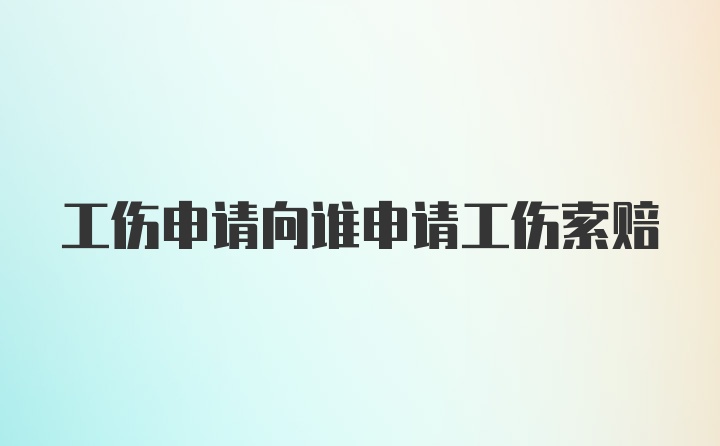 工伤申请向谁申请工伤索赔